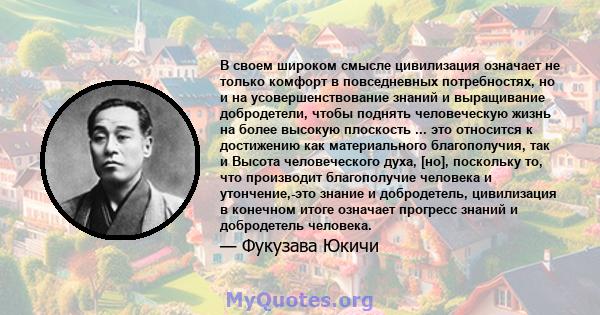 В своем широком смысле цивилизация означает не только комфорт в повседневных потребностях, но и на усовершенствование знаний и выращивание добродетели, чтобы поднять человеческую жизнь на более высокую плоскость ... это относится к достижению как материального благополучия, так и Высота человеческого духа, [но], поскольку то, что производит благополучие человека и утончение,-это знание и добродетель, цивилизация в конечном итоге означает прогресс знаний и добродетель человека.

— Фукузава Юкичи

MyQuotes.org